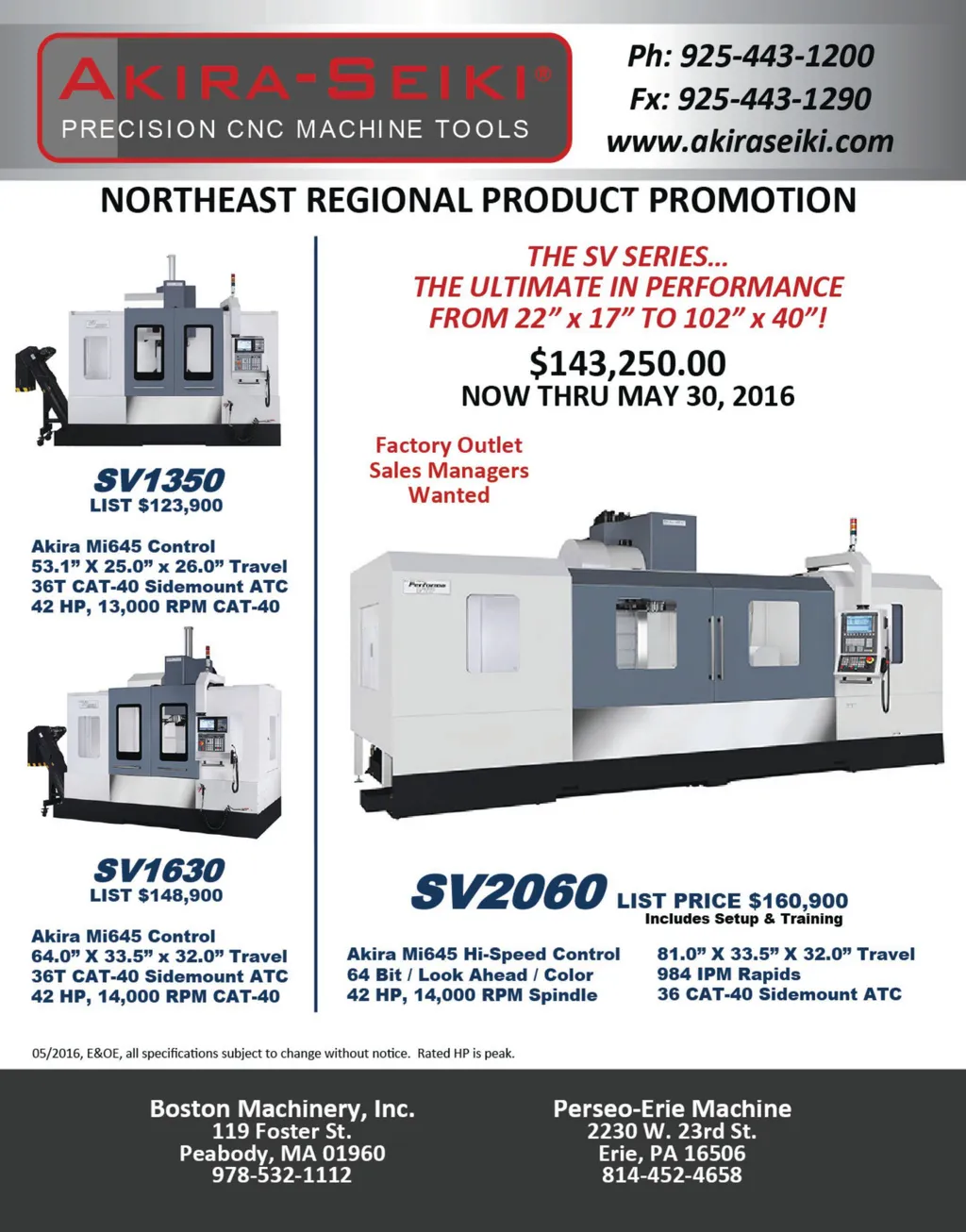 AKIRA-SEIKI®
PRECISION CNC MACHINE TOOLS

Ph: 925-443-1200
Fx: 925-443-1290
www.akiraseiki.com

NORTHEAST REGIONAL PRODUCT PROMOTION

SV1350
LIST $123,900

Akira Mi645 Control
53.1" X 25.0" x 26.0" Travel
36T CAT-40 Sidemount ATC
42 HP, 13,000 RPM CAT-40

SV1630
LIST $148,900

Akira Mi645 Control
64.0" X 33.5" x 32.0" Travel
36T CAT-40 Sidemount ATC
42 HP, 14,000 RPM CAT-40

THE SV SERIES...
THE ULTIMATE IN PERFORMANCE
FROM 22" x 17" TO 102" x 40"!

$143,250.00
NOW THRU MAY 30, 2016

Factory Outlet
Sales Managers
Wanted

SV2060 LIST PRICE $160,900
Includes Setup & Training

Akira Mi645 Hi-Speed Control
64 Bit / Look Ahead / Color
42 HP, 14,000 RPM Spindle

81.0" X 33.5" X 32.0" Travel
984 IPM Rapids
36 CAT-40 Sidemount ATC

05/2016, E&OE, all specifications subject to change without notice. Rated HP is peak.

Boston Machinery, Inc.
119 Foster St.
Peabody, MA 01960
978-532-1112

Perseo-Erie Machine
2230 W. 23rd St.
Erie, PA 16506
814-452-4658